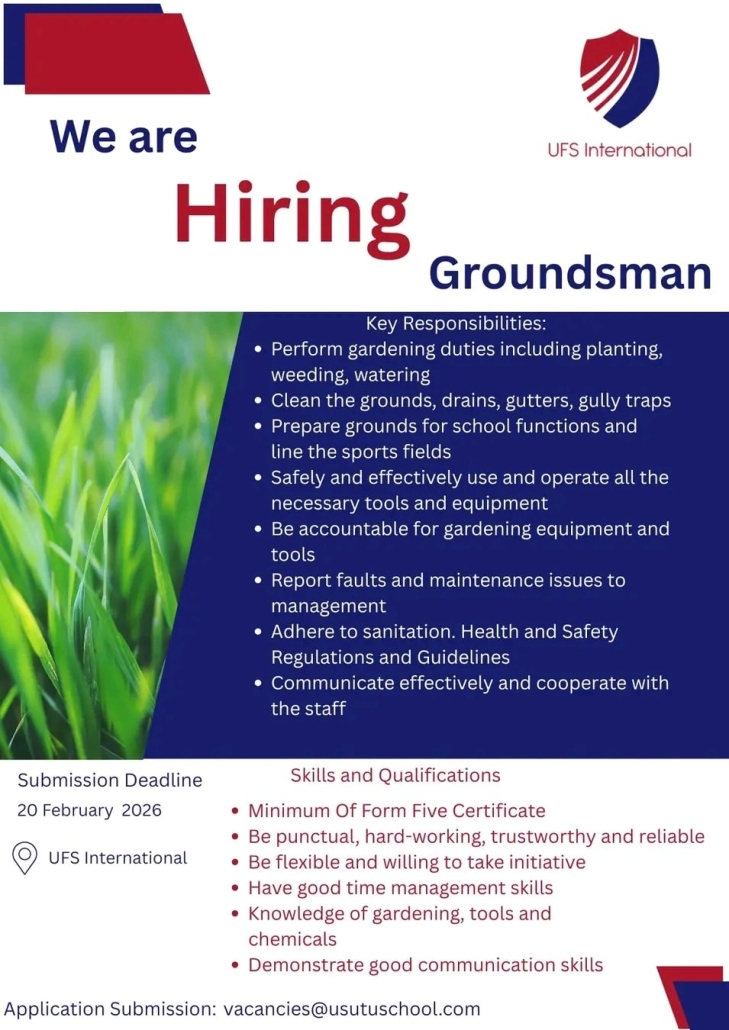 UFS International

We are

Hiring

Groundsman

Key Responsibilities:

• Perform gardening duties including planting, weeding, watering
• Clean the grounds, drains, gutters, gully traps
• Prepare grounds for school functions and line the sports fields
• Safely and effectively use and operate all the necessary tools and equipment
• Be accountable for gardening equipment and tools
• Report faults and maintenance issues to management
• Adhere to sanitation. Health and Safety Regulations and Guidelines
• Communicate effectively and cooperate with the staff

Submission Deadline
20 February 2026

UFS International

Skills and Qualifications

• Minimum Of Form Five Certificate
• Be punctual, hard-working, trustworthy and reliable
• Be flexible and willing to take initiative
• Have good time management skills
• Knowledge of gardening, tools and chemicals
• Demonstrate good communication skills

Application Submission: vacancies@usutuschool.com